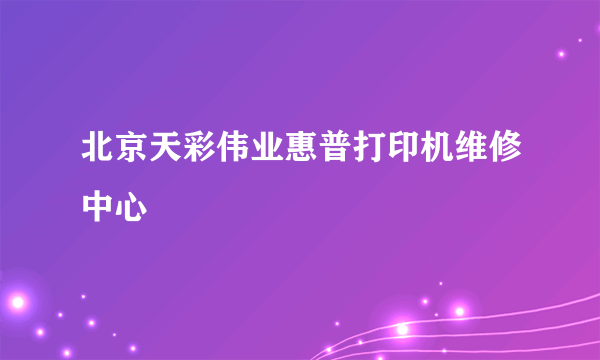 北京天彩伟业惠普打印机维修中心